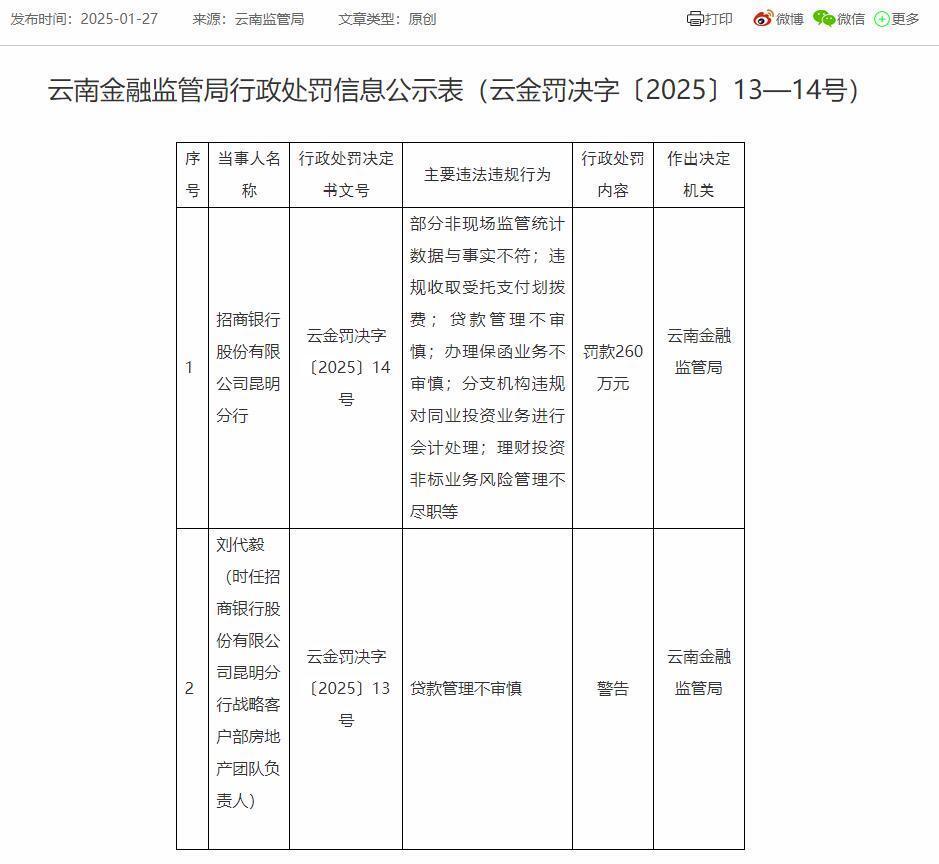 发布时间：2025-01-27　来源：云南监管局　文章类型：原创　打印　微博　微信　更多

云南金融监管局行政处罚信息公示表（云金罚决字〔2025〕13—14号）

| 序号 | 当事人名称 | 行政处罚决定书文号 | 主要违法违规行为 | 行政处罚内容 | 作出决定机关 |
|---|---|---|---|---|---|
| 1 | 招商银行股份有限公司昆明分行 | 云金罚决字〔2025〕14号 | 部分非现场监管统计数据与事实不符；违规收取受托支付划拨费；贷款管理不审慎；办理保函业务不审慎；分支机构违规对同业投资业务进行会计处理；理财投资非标业务风险管理不尽职等 | 罚款260万元 | 云南金融监管局 |
| 2 | 刘代毅（时任招商银行股份有限公司昆明分行战略客户部房地产团队负责人） | 云金罚决字〔2025〕13号 | 贷款管理不审慎 | 警告 | 云南金融监管局 |